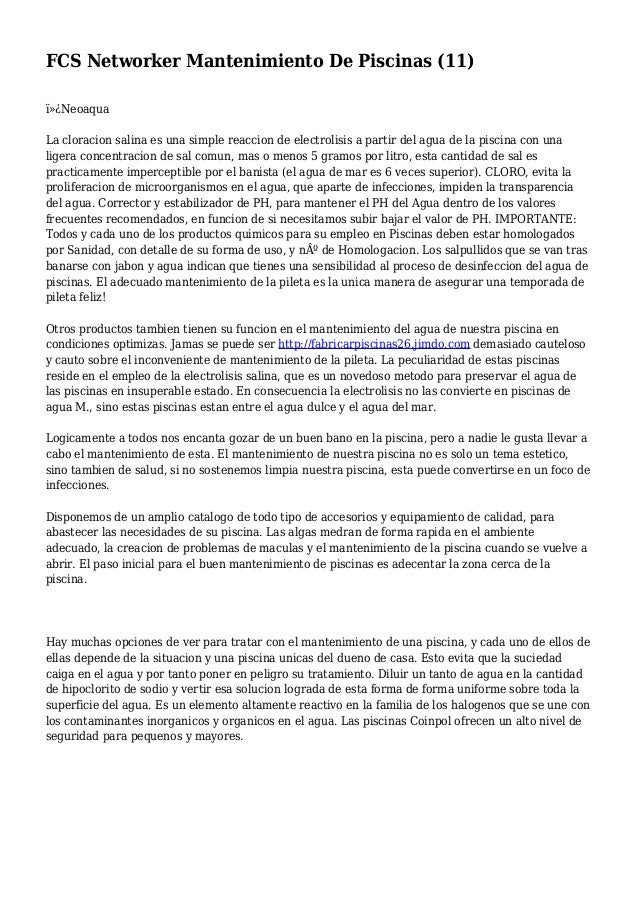 FCS Networker Mantenimiento De Piscinas (11)

ï»¿Neoaqua

La cloracion salina es una simple reaccion de electrolisis a partir del agua de la piscina con una ligera concentracion de sal comun, mas o menos 5 gramos por litro, esta cantidad de sal es practicamente imperceptible por el banista (el agua de mar es 6 veces superior). CLORO, evita la proliferacion de microorganismos en el agua, que aparte de infecciones, impiden la transparencia del agua. Corrector y estabilizador de PH, para mantener el PH del Agua dentro de los valores frecuentes recomendados, en funcion de si necesitamos subir bajar el valor de PH. IMPORTANTE: Todos y cada uno de los productos quimicos para su empleo en Piscinas deben estar homologados por Sanidad, con detalle de su forma de uso, y nÂº de Homologacion. Los salpullidos que se van tras banarse con jabon y agua indican que tienes una sensibilidad al proceso de desinfeccion del agua de piscinas. El adecuado mantenimiento de la pileta es la unica manera de asegurar una temporada de pileta feliz!

Otros productos tambien tienen su funcion en el mantenimiento del agua de nuestra piscina en condiciones optimizas. Jamas se puede ser http://fabricarpiscinas26.jimdo.com demasiado cauteloso y cauto sobre el inconveniente de mantenimiento de la pileta. La peculiaridad de estas piscinas reside en el empleo de la electrolisis salina, que es un novedoso metodo para preservar el agua de las piscinas en insuperable estado. En consecuencia la electrolisis no las convierte en piscinas de agua M., sino estas piscinas estan entre el agua dulce y el agua del mar.

Logicamente a todos nos encanta gozar de un buen bano en la piscina, pero a nadie le gusta llevar a cabo el mantenimiento de esta. El mantenimiento de nuestra piscina no es solo un tema estetico, sino tambien de salud, si no sostenemos limpia nuestra piscina, esta puede convertirse en un foco de infecciones.

Disponemos de un amplio catalogo de todo tipo de accesorios y equipamiento de calidad, para abastecer las necesidades de su piscina. Las algas medran de forma rapida en el ambiente adecuado, la creacion de problemas de maculas y el mantenimiento de la piscina cuando se vuelve a abrir. El paso inicial para el buen mantenimiento de piscinas es adecentar la zona cerca de la piscina.

Hay muchas opciones de ver para tratar con el mantenimiento de una piscina, y cada uno de ellos de ellas depende de la situacion y una piscina unicas del dueno de casa. Esto evita que la suciedad caiga en el agua y por tanto poner en peligro su tratamiento. Diluir un tanto de agua en la cantidad de hipoclorito de sodio y vertir esa solucion lograda de esta forma de forma uniforme sobre toda la superficie del agua. Es un elemento altamente reactivo en la familia de los halogenos que se une con los contaminantes inorganicos y organicos en el agua. Las piscinas Coinpol ofrecen un alto nivel de seguridad para pequenos y mayores.